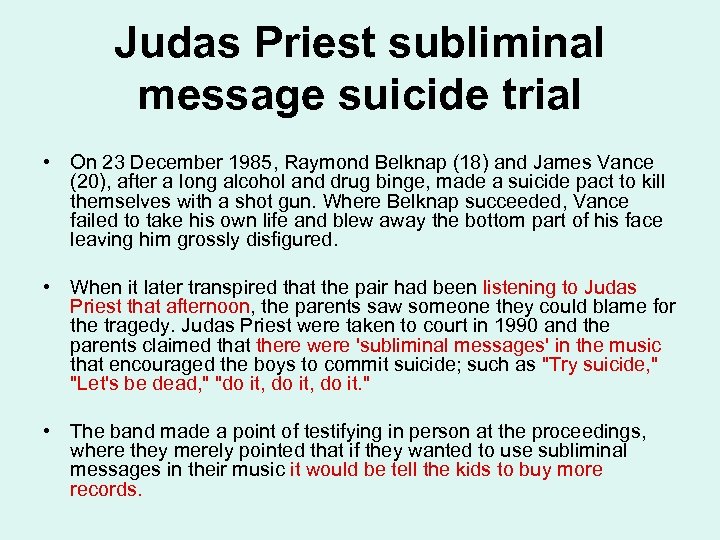 Judas Priest subliminal message suicide trial

• On 23 December 1985, Raymond Belknap (18) and James Vance (20), after a long alcohol and drug binge, made a suicide pact to kill themselves with a shot gun. Where Belknap succeeded, Vance failed to take his own life and blew away the bottom part of his face leaving him grossly disfigured.

• When it later transpired that the pair had been listening to Judas Priest that afternoon, the parents saw someone they could blame for the tragedy. Judas Priest were taken to court in 1990 and the parents claimed that there were 'subliminal messages' in the music that encouraged the boys to commit suicide; such as "Try suicide," "Let's be dead," "do it, do it, do it."

• The band made a point of testifying in person at the proceedings, where they merely pointed that if they wanted to use subliminal messages in their music it would be tell the kids to buy more records.